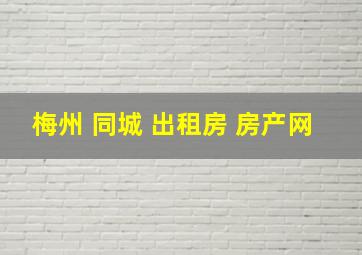 梅州 同城 出租房 房产网